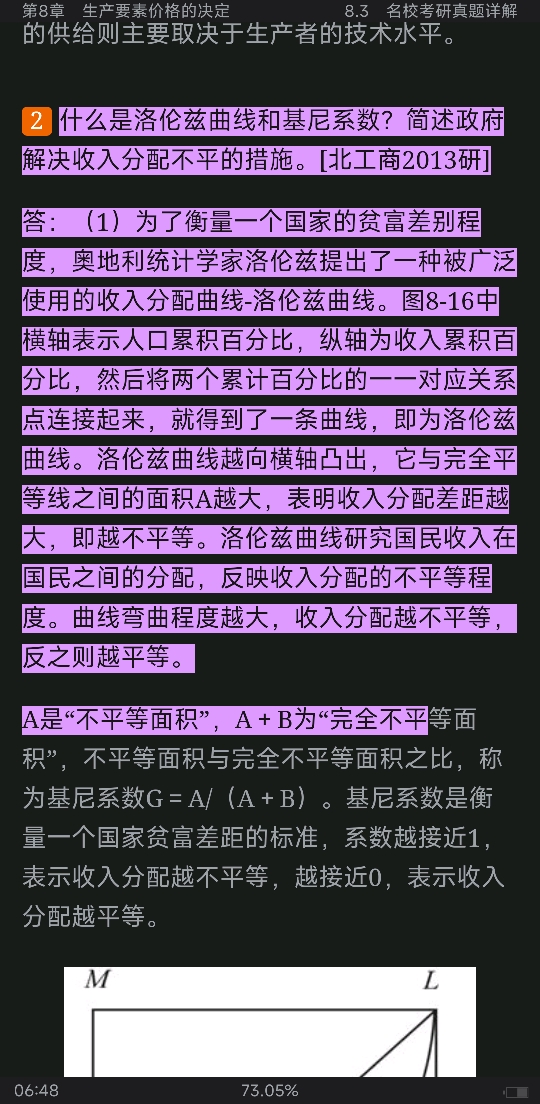 第8章　生产要素价格的决定　　8.3　名校考研真题详解

的供给则主要取决于生产者的技术水平。

2 什么是洛伦兹曲线和基尼系数？简述政府解决收入分配不平的措施。[北工商2013研]

答：（1）为了衡量一个国家的贫富差别程度，奥地利统计学家洛伦兹提出了一种被广泛使用的收入分配曲线-洛伦兹曲线。图8-16中横轴表示人口累积百分比，纵轴为收入累积百分比，然后将两个累计百分比的一一对应关系点连接起来，就得到了一条曲线，即为洛伦兹曲线。洛伦兹曲线越向横轴凸出，它与完全平等线之间的面积A越大，表明收入分配差距越大，即越不平等。洛伦兹曲线研究国民收入在国民之间的分配，反映收入分配的不平等程度。曲线弯曲程度越大，收入分配越不平等，反之则越平等。

A是“不平等面积”，A + B为“完全不平等面积”，不平等面积与完全不平等面积之比，称为基尼系数G = A/（A + B）。基尼系数是衡量一个国家贫富差距的标准，系数越接近1，表示收入分配越不平等，越接近0，表示收入分配越平等。

M　L

06:48　73.05%